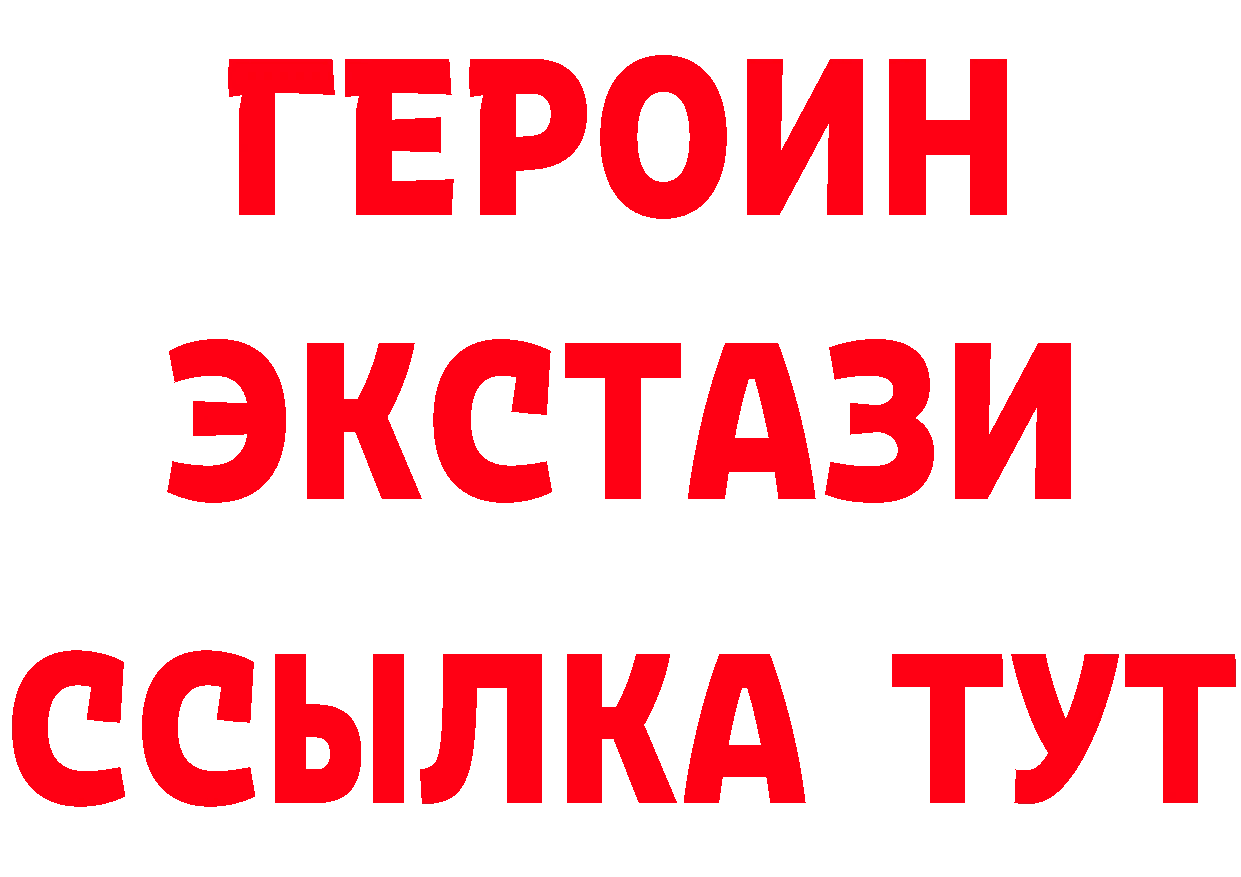 ГЕРОИН ЭКСТАЗИ ССЫЛКА ТУТ